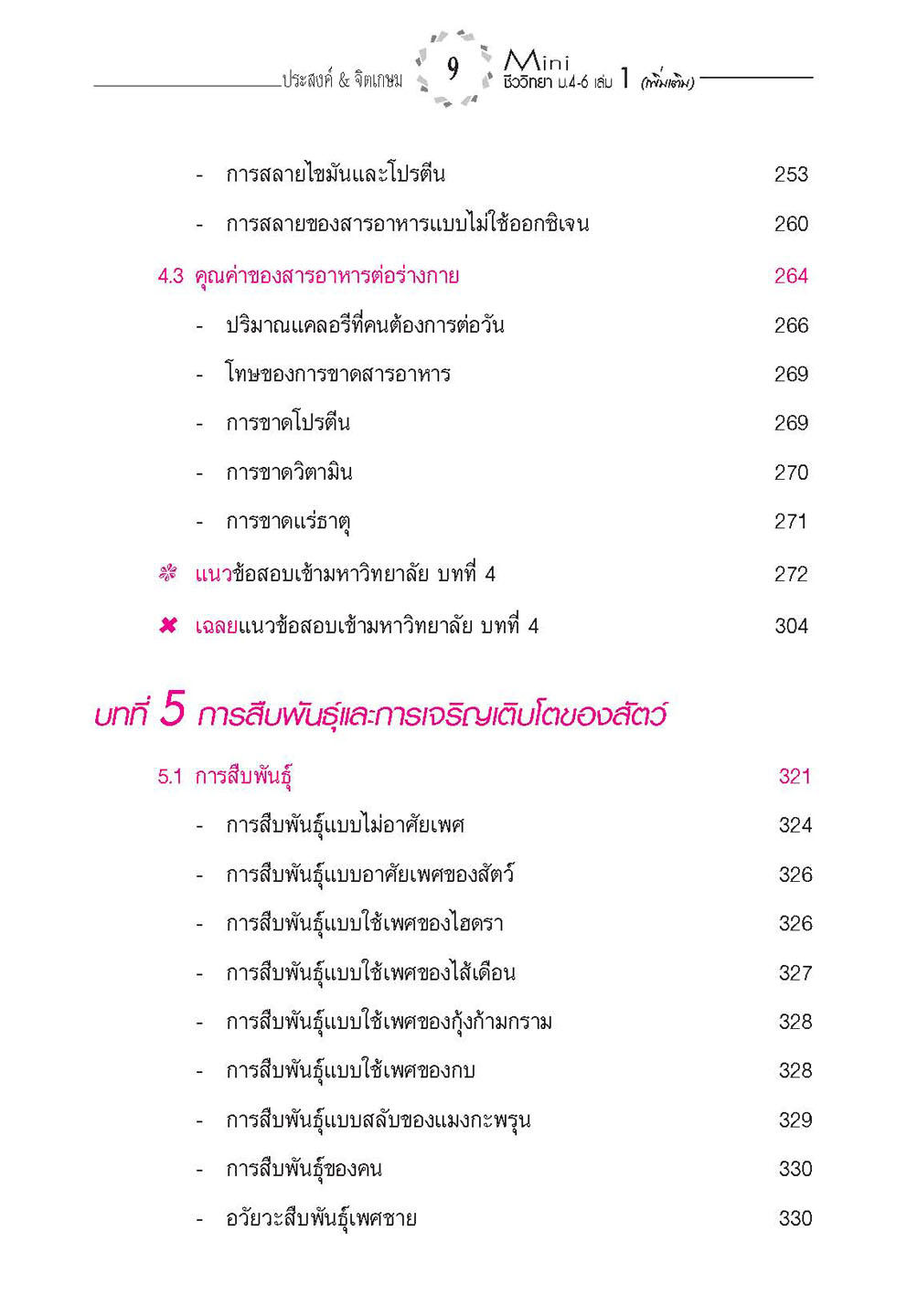 ประสงค์ & จิตเกษม 9 Mini ชีววิทยา ม.4-6 เล่ม 1 (เพิ่มเติม)

- การสลายไขมันและโปรตีน 253

- การสลายของสารอาหารแบบไม่ใช้ออกซิเจน 260

4.3 คุณค่าของสารอาหารต่อร่างกาย 264

- ปริมาณแคลอรีที่คนต้องการต่อวัน 266

- โทษของการขาดสารอาหาร 269

- การขาดโปรตีน 269

- การขาดวิตามิน 270

- การขาดแร่ธาตุ 271

แนวข้อสอบเข้ามหาวิทยาลัย บทที่ 4 272

เฉลยแนวข้อสอบเข้ามหาวิทยาลัย บทที่ 4 304

บทที่ 5 การสืบพันธุ์และการเจริญเติบโตของสัตว์

5.1 การสืบพันธุ์ 321

- การสืบพันธุ์แบบไม่อาศัยเพศ 324

- การสืบพันธุ์แบบอาศัยเพศของสัตว์ 326

- การสืบพันธุ์แบบใช้เพศของไฮดรา 326

- การสืบพันธุ์แบบใช้เพศของไส้เดือน 327

- การสืบพันธุ์แบบใช้เพศของกุ้งก้ามกราม 328

- การสืบพันธุ์แบบใช้เพศของกบ 328

- การสืบพันธุ์แบบสลับของแมงกะพรุน 329

- การสืบพันธุ์ของคน 330

- อวัยวะสืบพันธุ์เพศชาย 330